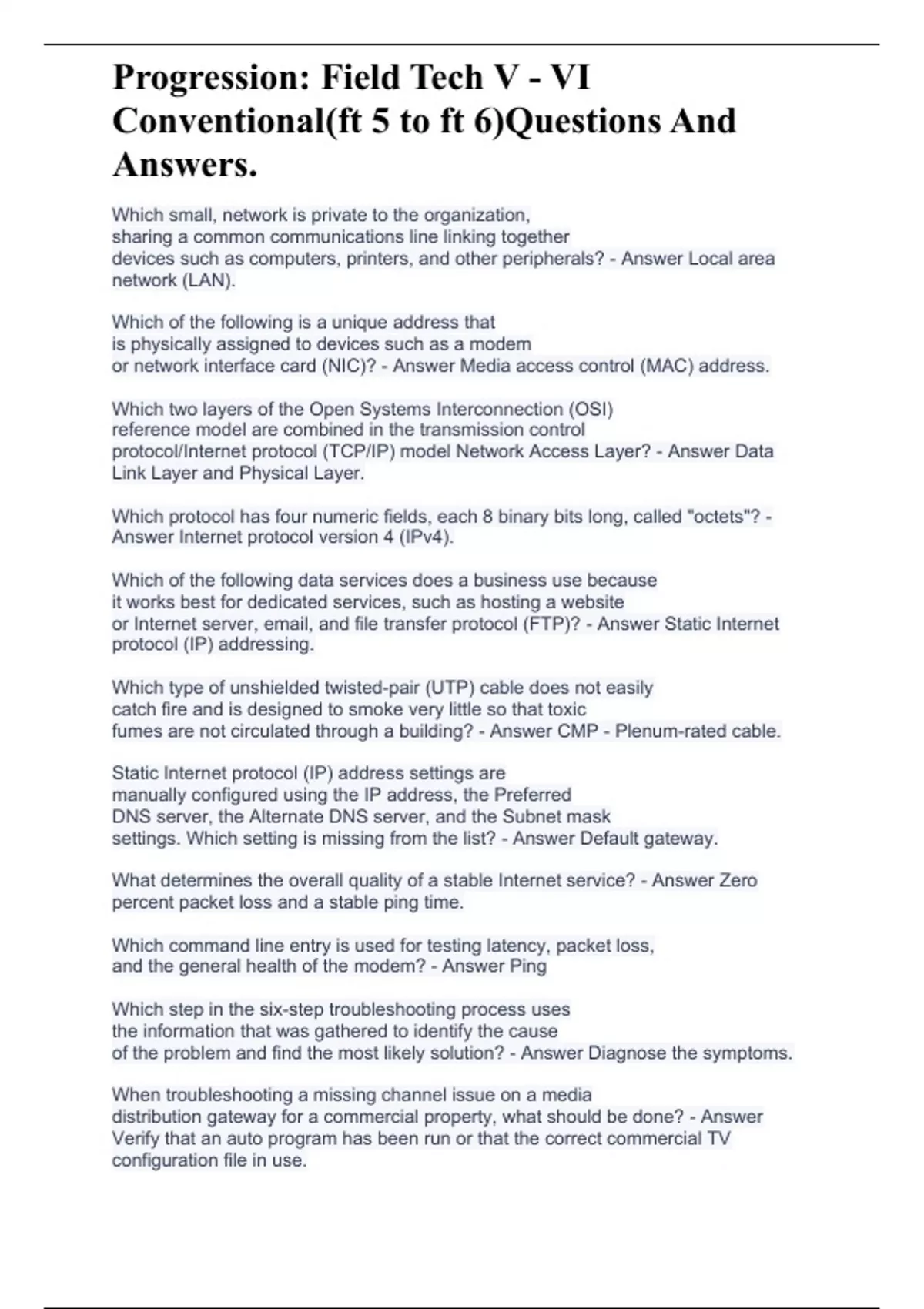 Progression: Field Tech V - VI Conventional(ft 5 to ft 6)Questions And Answers.

Which small, network is private to the organization, sharing a common communications line linking together devices such as computers, printers, and other peripherals? - Answer Local area network (LAN).

Which of the following is a unique address that is physically assigned to devices such as a modem or network interface card (NIC)? - Answer Media access control (MAC) address.

Which two layers of the Open Systems Interconnection (OSI) reference model are combined in the transmission control protocol/Internet protocol (TCP/IP) model Network Access Layer? - Answer Data Link Layer and Physical Layer.

Which protocol has four numeric fields, each 8 binary bits long, called "octets"? - Answer Internet protocol version 4 (IPv4).

Which of the following data services does a business use because it works best for dedicated services, such as hosting a website or Internet server, email, and file transfer protocol (FTP)? - Answer Static Internet protocol (IP) addressing.

Which type of unshielded twisted-pair (UTP) cable does not easily catch fire and is designed to smoke very little so that toxic fumes are not circulated through a building? - Answer CMP - Plenum-rated cable.

Static Internet protocol (IP) address settings are manually configured using the IP address, the Preferred DNS server, the Alternate DNS server, and the Subnet mask settings. Which setting is missing from the list? - Answer Default gateway.

What determines the overall quality of a stable Internet service? - Answer Zero percent packet loss and a stable ping time.

Which command line entry is used for testing latency, packet loss, and the general health of the modem? - Answer Ping

Which step in the six-step troubleshooting process uses the information that was gathered to identify the cause of the problem and find the most likely solution? - Answer Diagnose the symptoms.

When troubleshooting a missing channel issue on a media distribution gateway for a commercial property, what should be done? - Answer Verify that an auto program has been run or that the correct commercial TV configuration file in use.